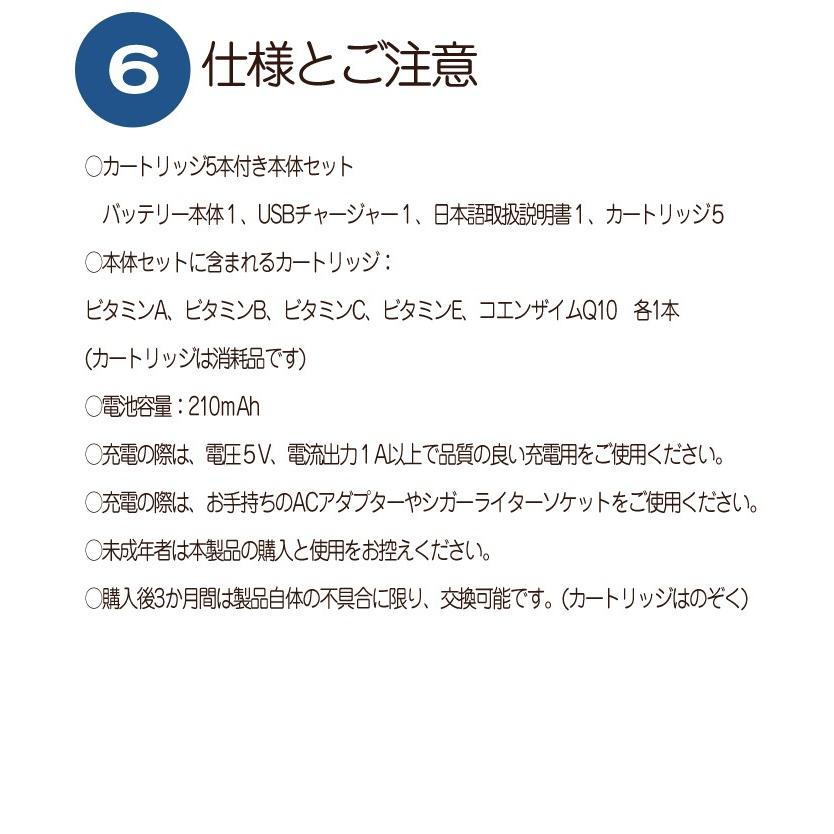 6 仕様とご注意

○カートリッジ5本付き本体セット

バッテリー本体１、USBチャージャー１、日本語取扱説明書１、カートリッジ5

○本体セットに含まれるカートリッジ：

ビタミンA、ビタミンB、ビタミンC、ビタミンE、コエンザイムQ10　各1本

(カートリッジは消耗品です)

○電池容量：210mAh

○充電の際は、電圧５V、電流出力１A以上で品質の良い充電用をご使用ください。

○充電の際は、お手持ちのACアダプターやシガーライターソケットをご使用ください。

○未成年者は本製品の購入と使用をお控えください。

○購入後3か月間は製品自体の不具合に限り、交換可能です。(カートリッジはのぞく)